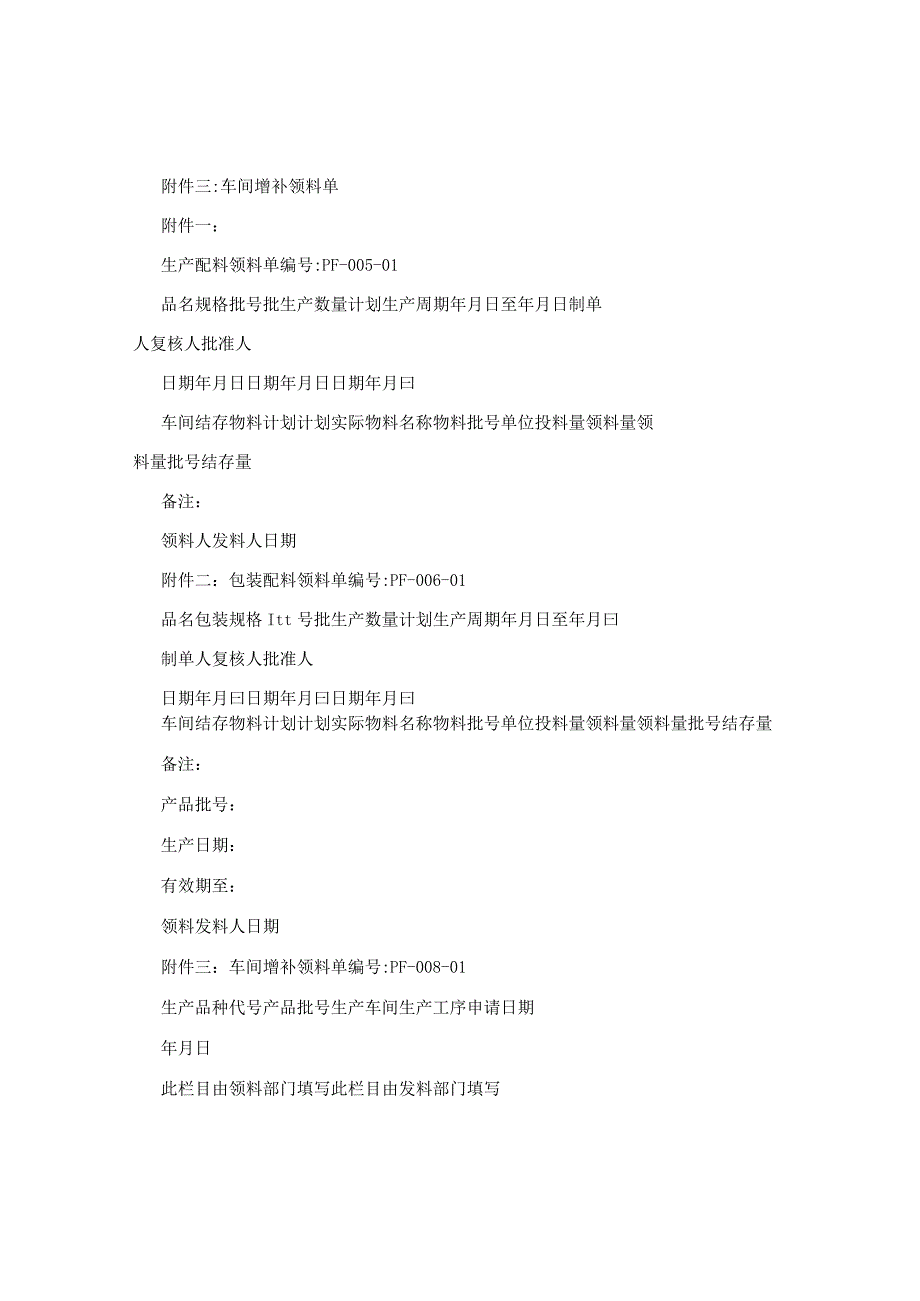 附件三:车间增补领料单

附件一：

生产配料领料单编号:PF-005-01

品名规格批号批生产数量计划生产周期年月日至年月日制单人复核人批准人

日期年月日日期年月日日期年月曰

车间结存物料计划计划实际物料名称物料批号单位投料量领料量领料量批号结存量

备注：

领料人发料人日期

附件二：包装配料领料单编号:PF-006-01

品名包装规格Itt号批生产数量计划生产周期年月日至年月曰

制单人复核人批准人

日期年月曰日期年月曰日期年月曰
车间结存物料计划计划实际物料名称物料批号单位投料量领料量领料量批号结存量

备注：

产品批号：

生产日期：

有效期至：

领料发料人日期

附件三：车间增补领料单编号:PF-008-01

生产品种代号产品批号生产车间生产工序申请日期

年月日

此栏目由领料部门填写此栏目由发料部门填写